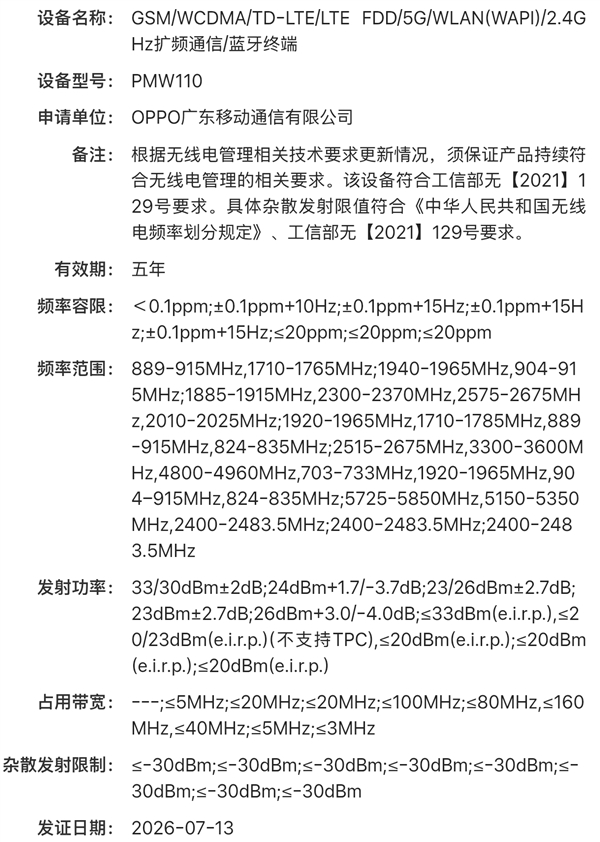 设备名称： GSM/WCDMA/TD-LTE/LTE FDD/5G/WLAN(WAPI)/2.4GHz扩频通信/蓝牙终端

设备型号： PMW110

申请单位： OPPO广东移动通信有限公司

备注： 根据无线电管理相关技术要求更新情况，须保证产品持续符合无线电管理的相关要求。该设备符合工信部无【2021】129号要求。具体杂散发射限值符合《中华人民共和国无线电频率划分规定》、工信部无【2021】129号要求。

有效期： 五年

频率容限： ＜0.1ppm;±0.1ppm+10Hz;±0.1ppm+15Hz;±0.1ppm+15Hz;±0.1ppm+15Hz;≤20ppm;≤20ppm;≤20ppm

频率范围： 889-915MHz,1710-1765MHz;1940-1965MHz,904-915MHz;1885-1915MHz,2300-2370MHz,2575-2675MHz,2010-2025MHz;1920-1965MHz,1710-1785MHz,889-915MHz,824-835MHz;2515-2675MHz,3300-3600MHz,4800-4960MHz,703-733MHz,1920-1965MHz,904-915MHz,824-835MHz;5725-5850MHz,5150-5350MHz,2400-2483.5MHz;2400-2483.5MHz;2400-2483.5MHz

发射功率： 33/30dBm±2dB;24dBm+1.7/-3.7dB;23/26dBm±2.7dB;23dBm±2.7dB;26dBm+3.0/-4.0dB;≤33dBm(e.i.r.p.),≤20/23dBm(e.i.r.p.)(不支持TPC),≤20dBm(e.i.r.p.);≤20dBm(e.i.r.p.);≤20dBm(e.i.r.p.)

占用带宽： ---;≤5MHz;≤20MHz;≤20MHz;≤100MHz;≤80MHz,≤160MHz,≤40MHz;≤5MHz;≤3MHz

杂散发射限制： ≤-30dBm;≤-30dBm;≤-30dBm;≤-30dBm;≤-30dBm;≤-30dBm;≤-30dBm;≤-30dBm

发证日期： 2026-07-13